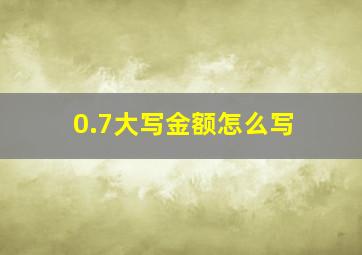 0.7大写金额怎么写